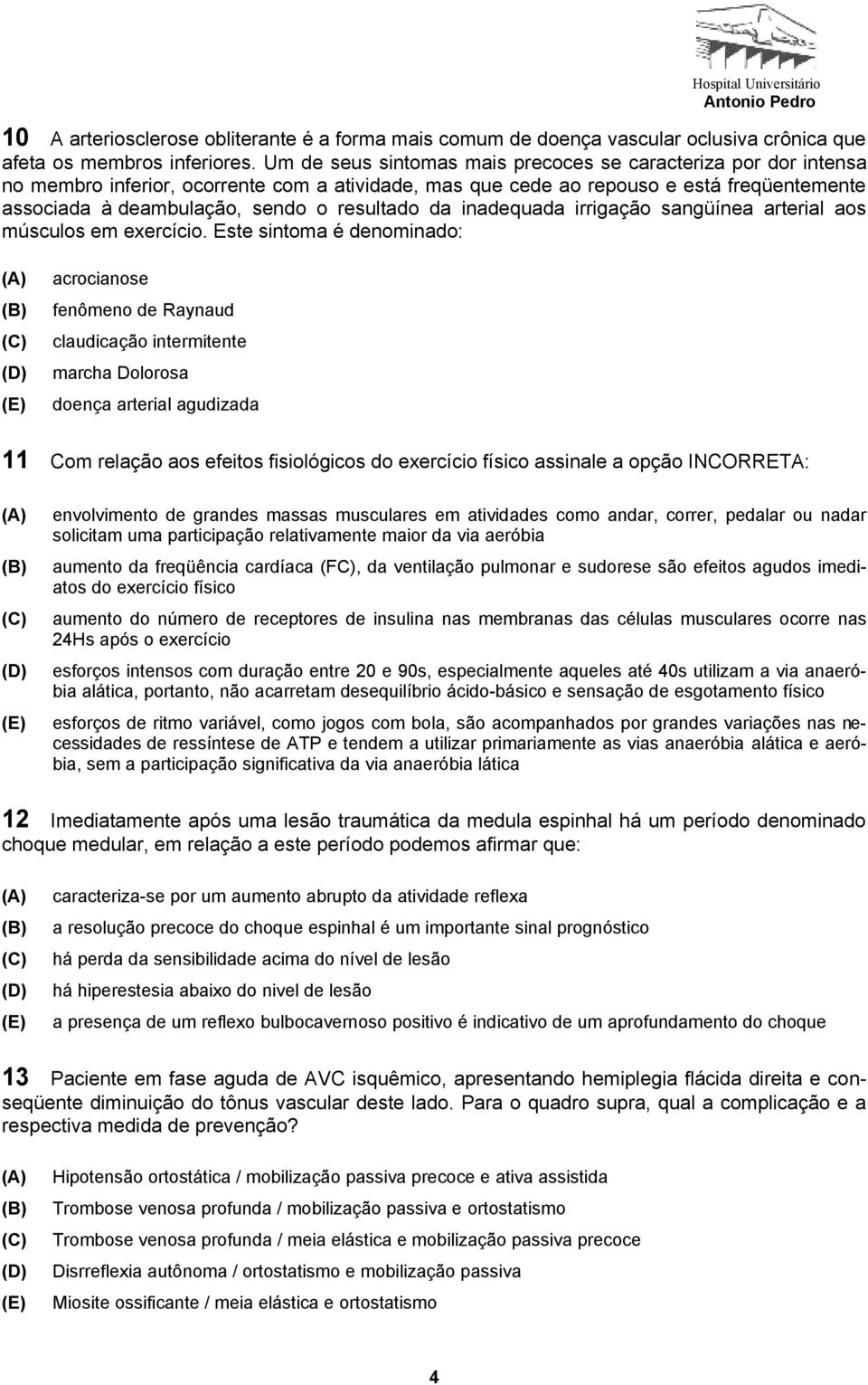 Hospital Universitário
Antonio Pedro

10 A arteriosclerose obliterante é a forma mais comum de doença vascular oclusiva crônica que afeta os membros inferiores. Um de seus sintomas mais precoces se caracteriza por dor intensa no membro inferior, ocorrente com a atividade, mas que cede ao repouso e está freqüentemente associada à deambulação, sendo o resultado da inadequada irrigação sangüínea arterial aos músculos em exercício. Este sintoma é denominado:

(A) acrocianose
(B) fenômeno de Raynaud
(C) claudicação intermitente
(D) marcha Dolorosa
(E) doença arterial agudizada

11 Com relação aos efeitos fisiológicos do exercício físico assinale a opção INCORRETA:

(A) envolvimento de grandes massas musculares em atividades como andar, correr, pedalar ou nadar solicitam uma participação relativamente maior da via aeróbia
(B) aumento da freqüência cardíaca (FC), da ventilação pulmonar e sudorese são efeitos agudos imediatos do exercício físico
(C) aumento do número de receptores de insulina nas membranas das células musculares ocorre nas 24Hs após o exercício
(D) esforços intensos com duração entre 20 e 90s, especialmente aqueles até 40s utilizam a via anaeróbia alática, portanto, não acarretam desequilíbrio ácido-básico e sensação de esgotamento físico
(E) esforços de ritmo variável, como jogos com bola, são acompanhados por grandes variações nas necessidades de ressíntese de ATP e tendem a utilizar primariamente as vias anaeróbia alática e aeróbia, sem a participação significativa da via anaeróbia lática

12 Imediatamente após uma lesão traumática da medula espinhal há um período denominado choque medular, em relação a este período podemos afirmar que:

(A) caracteriza-se por um aumento abrupto da atividade reflexa
(B) a resolução precoce do choque espinhal é um importante sinal prognóstico
(C) há perda da sensibilidade acima do nível de lesão
(D) há hiperestesia abaixo do nivel de lesão
(E) a presença de um reflexo bulbocavernoso positivo é indicativo de um aprofundamento do choque

13 Paciente em fase aguda de AVC isquêmico, apresentando hemiplegia flácida direita e conseqüente diminuição do tônus vascular deste lado. Para o quadro supra, qual a complicação e a respectiva medida de prevenção?

(A) Hipotensão ortostática / mobilização passiva precoce e ativa assistida
(B) Trombose venosa profunda / mobilização passiva e ortostatismo
(C) Trombose venosa profunda / meia elástica e mobilização passiva precoce
(D) Disrreflexia autônoma / ortostatismo e mobilização passiva
(E) Miosite ossificante / meia elástica e ortostatismo

4